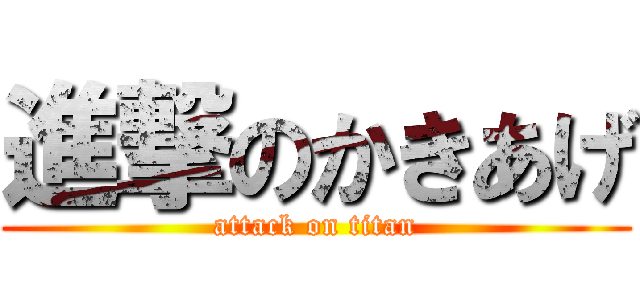 進撃のかきあげ
attack on titan